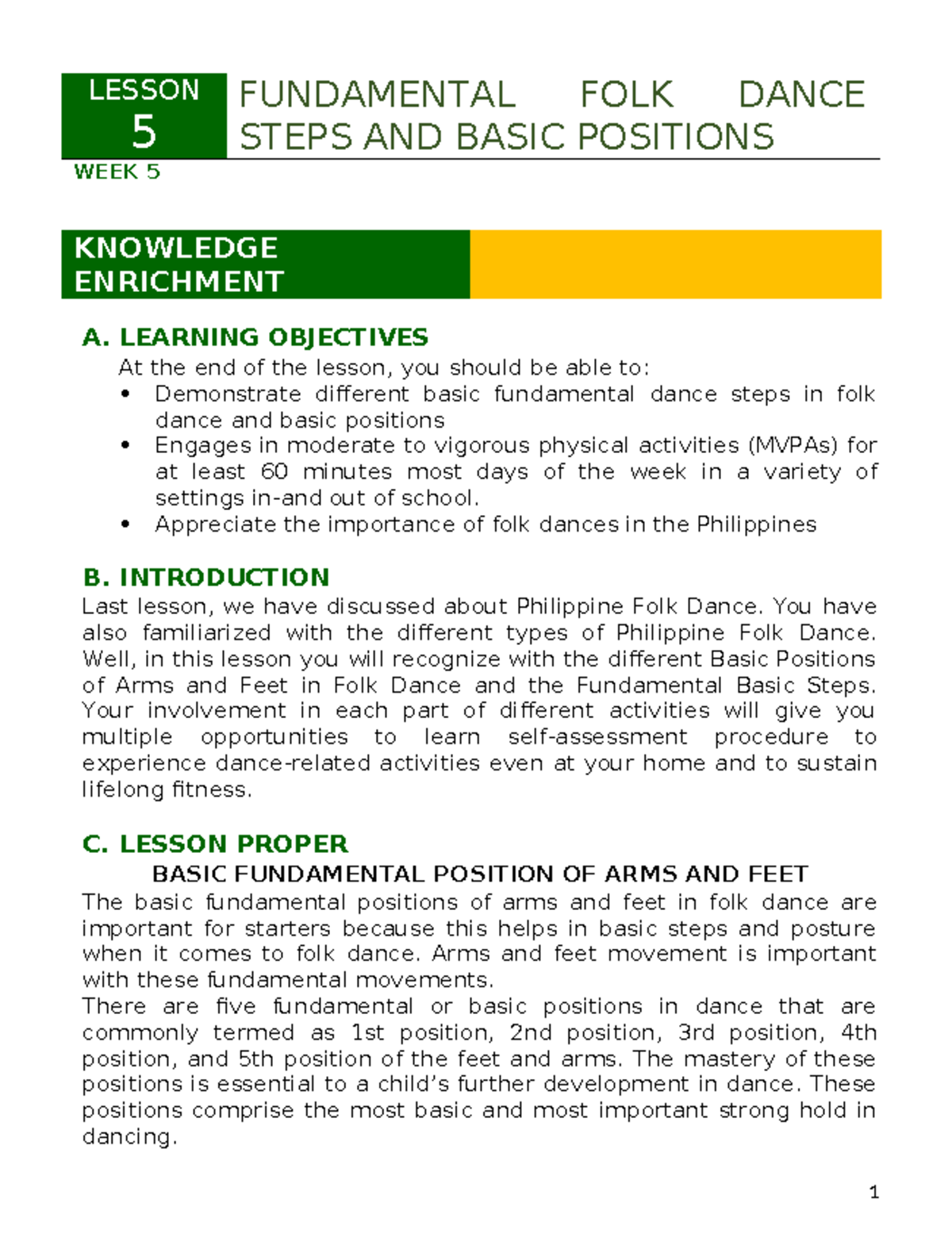 LESSON
5

FUNDAMENTAL FOLK DANCE STEPS AND BASIC POSITIONS

WEEK 5

KNOWLEDGE ENRICHMENT

A. LEARNING OBJECTIVES

At the end of the lesson, you should be able to:

• Demonstrate different basic fundamental dance steps in folk dance and basic positions
• Engages in moderate to vigorous physical activities (MVPAs) for at least 60 minutes most days of the week in a variety of settings in-and out of school.
• Appreciate the importance of folk dances in the Philippines

B. INTRODUCTION

Last lesson, we have discussed about Philippine Folk Dance. You have also familiarized with the different types of Philippine Folk Dance. Well, in this lesson you will recognize with the different Basic Positions of Arms and Feet in Folk Dance and the Fundamental Basic Steps. Your involvement in each part of different activities will give you multiple opportunities to learn self-assessment procedure to experience dance-related activities even at your home and to sustain lifelong fitness.

C. LESSON PROPER

BASIC FUNDAMENTAL POSITION OF ARMS AND FEET

The basic fundamental positions of arms and feet in folk dance are important for starters because this helps in basic steps and posture when it comes to folk dance. Arms and feet movement is important with these fundamental movements.

There are five fundamental or basic positions in dance that are commonly termed as 1st position, 2nd position, 3rd position, 4th position, and 5th position of the feet and arms. The mastery of these positions is essential to a child's further development in dance. These positions comprise the most basic and most important strong hold in dancing.

1